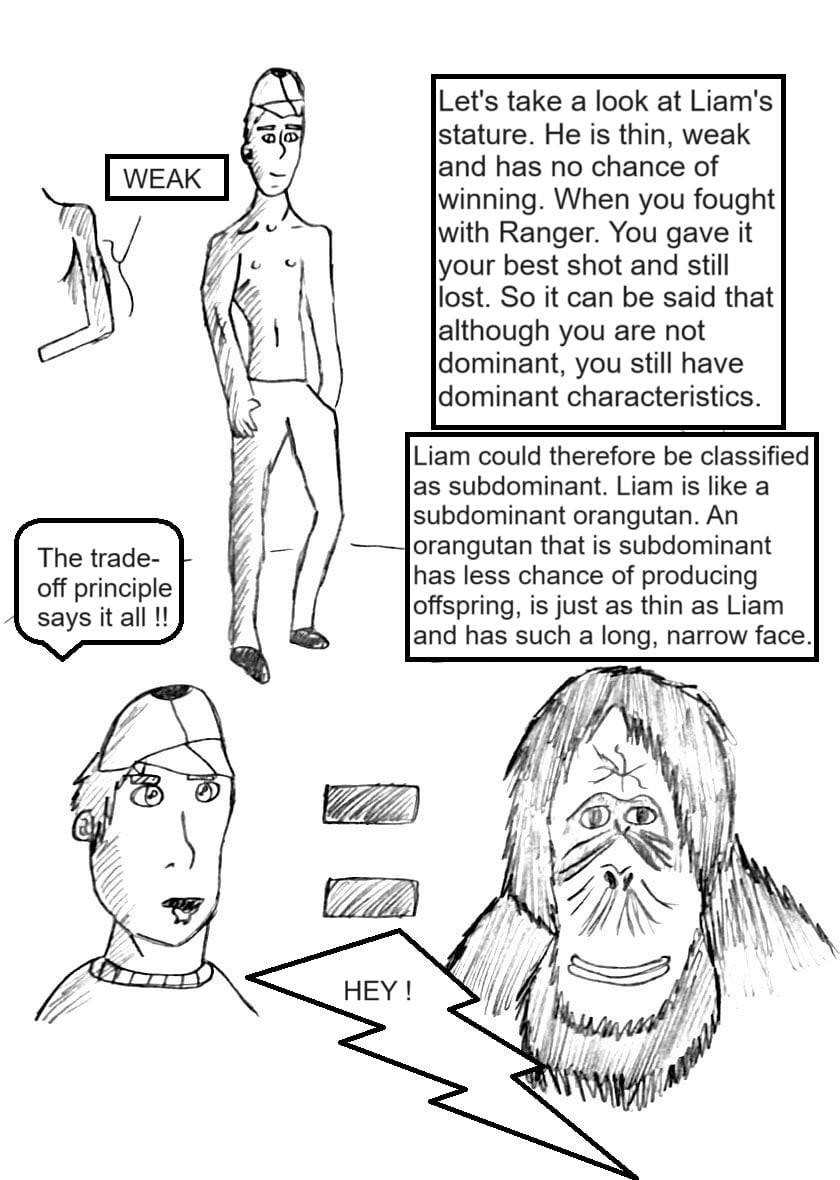 WEAK

Let's take a look at Liam's stature. He is thin, weak and has no chance of winning. When you fought with Ranger. You gave it your best shot and still lost. So it can be said that although you are not dominant, you still have dominant characteristics.

Liam could therefore be classified as subdominant. Liam is like a subdominant orangutan. An orangutan that is subdominant has less chance of producing offspring, is just as thin as Liam and has such a long, narrow face.

The trade-off principle says it all !!

HEY !